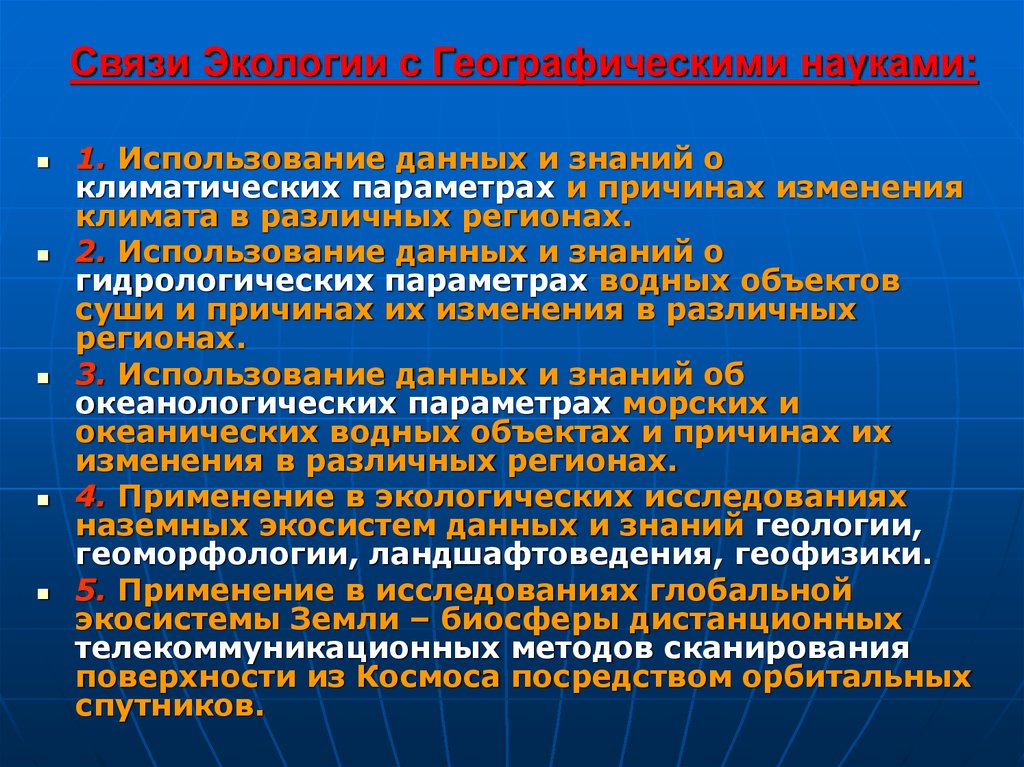 Связи Экологии с Географическими науками:

1. Использование данных и знаний о климатических параметрах и причинах изменения климата в различных регионах.

2. Использование данных и знаний о гидрологических параметрах водных объектов суши и причинах их изменения в различных регионах.

3. Использование данных и знаний об океанологических параметрах морских и океанических водных объектах и причинах их изменения в различных регионах.

4. Применение в экологических исследованиях наземных экосистем данных и знаний геологии, геоморфологии, ландшафтоведения, геофизики.

5. Применение в исследованиях глобальной экосистемы Земли – биосферы дистанционных телекоммуникационных методов сканирования поверхности из Космоса посредством орбитальных спутников.